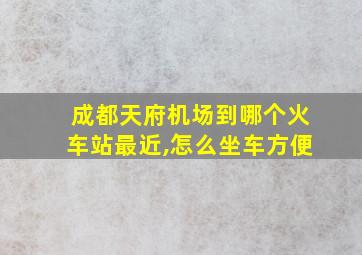 成都天府机场到哪个火车站最近,怎么坐车方便